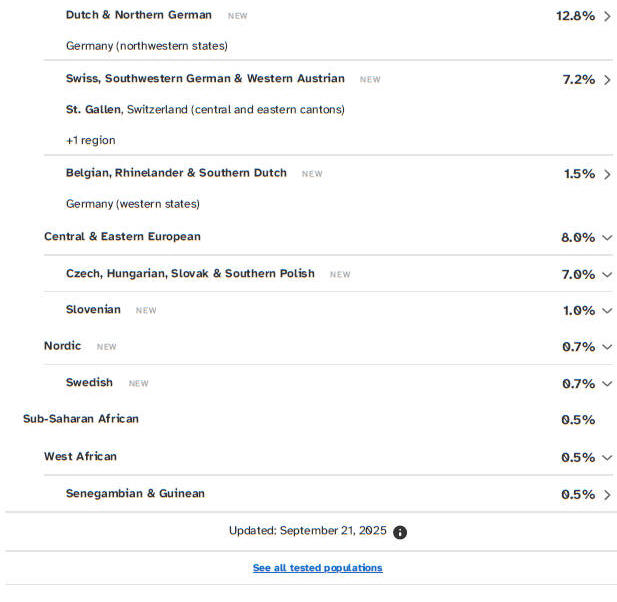 Dutch & Northern German NEW 12.8%

Germany (northwestern states)

Swiss, Southwestern German & Western Austrian NEW 7.2%

St. Gallen, Switzerland (central and eastern cantons)

+1 region

Belgian, Rhinelander & Southern Dutch NEW 1.5%

Germany (western states)

Central & Eastern European 8.0%

Czech, Hungarian, Slovak & Southern Polish NEW 7.0%

Slovenian NEW 1.0%

Nordic NEW 0.7%

Swedish NEW 0.7%

Sub-Saharan African 0.5%

West African 0.5%

Senegambian & Guinean 0.5%

Updated: September 21, 2025

See all tested populations